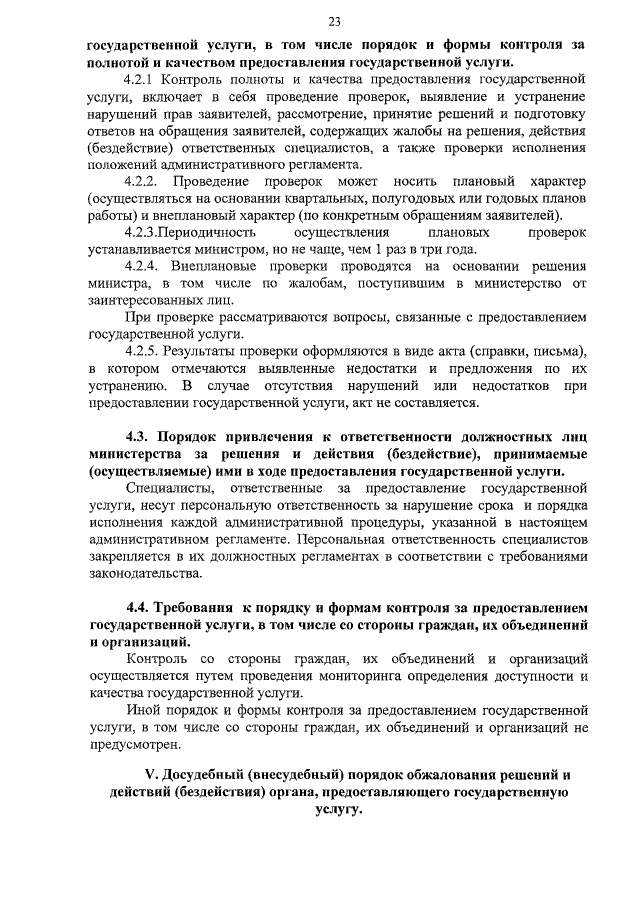 23

государственной услуги, в том числе порядок и формы контроля за полнотой и качеством предоставления государственной услуги.

4.2.1 Контроль полноты и качества предоставления государственной услуги, включает в себя проведение проверок, выявление и устранение нарушений прав заявителей, рассмотрение, принятие решений и подготовку ответов на обращения заявителей, содержащих жалобы на решения, действия (бездействие) ответственных специалистов, а также проверки исполнения положений административного регламента.

4.2.2. Проведение проверок может носить плановый характер (осуществляться на основании квартальных, полугодовых или годовых планов работы) и внеплановый характер (по конкретным обращениям заявителей).

4.2.3.Периодичность осуществления плановых проверок устанавливается министром, но не чаще, чем 1 раз в три года.

4.2.4. Внеплановые проверки проводятся на основании решения министра, в том числе по жалобам, поступившим в министерство от заинтересованных лиц.

При проверке рассматриваются вопросы, связанные с предоставлением государственной услуги.

4.2.5. Результаты проверки оформляются в виде акта (справки, письма), в котором отмечаются выявленные недостатки и предложения по их устранению. В случае отсутствия нарушений или недостатков при предоставлении государственной услуги, акт не составляется.

4.3. Порядок привлечения к ответственности должностных лиц министерства за решения и действия (бездействие), принимаемые (осуществляемые) ими в ходе предоставления государственной услуги.

Специалисты, ответственные за предоставление государственной услуги, несут персональную ответственность за нарушение срока и порядка исполнения каждой административной процедуры, указанной в настоящем административном регламенте. Персональная ответственность специалистов закрепляется в их должностных регламентах в соответствии с требованиями законодательства.

4.4. Требования к порядку и формам контроля за предоставлением государственной услуги, в том числе со стороны граждан, их объединений и организаций.

Контроль со стороны граждан, их объединений и организаций осуществляется путем проведения мониторинга определения доступности и качества государственной услуги.

Иной порядок и формы контроля за предоставлением государственной услуги, в том числе со стороны граждан, их объединений и организаций не предусмотрен.

V. Досудебный (внесудебный) порядок обжалования решений и действий (бездействия) органа, предоставляющего государственную услугу.